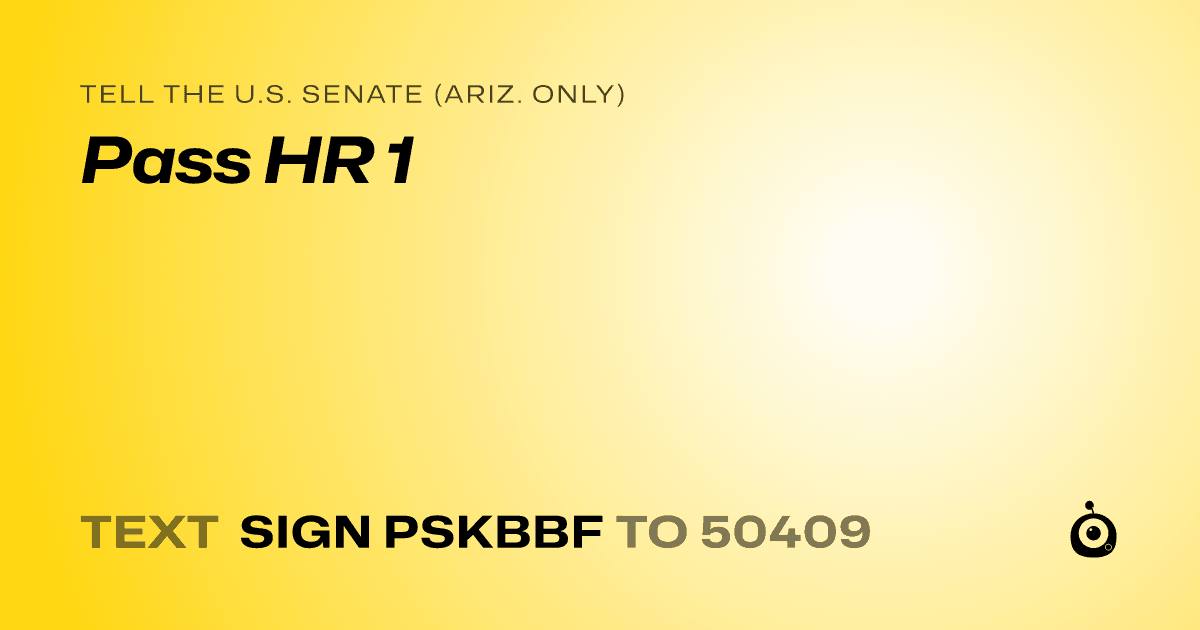 TELL THE U.S. SENATE (ARIZ. ONLY)
Pass HR 1

TEXT SIGN PSKBBF TO 50409